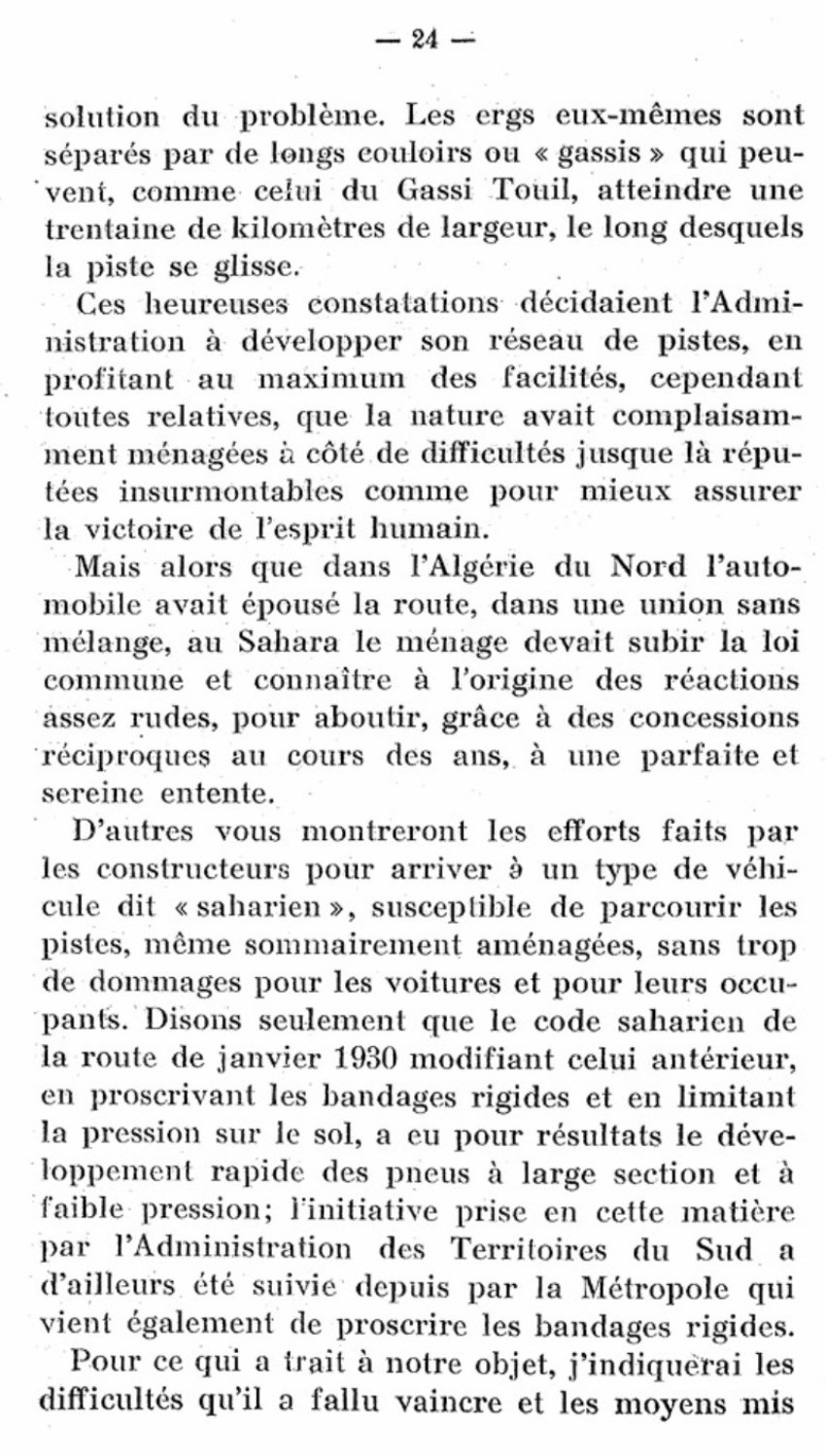 — 24 —

solution du problème. Les ergs eux-mêmes sont séparés par de longs couloirs ou « gassis » qui peuvent, comme celui du Gassi Touil, atteindre une trentaine de kilomètres de largeur, le long desquels la piste se glisse.

Ces heureuses constatations décidaient l'Administration à développer son réseau de pistes, en profitant au maximum des facilités, cependant toutes relatives, que la nature avait complaisamment ménagées à côté de difficultés jusque là réputées insurmontables comme pour mieux assurer la victoire de l'esprit humain.

Mais alors que dans l'Algérie du Nord l'automobile avait épousé la route, dans une union sans mélange, au Sahara le ménage devait subir la loi commune et connaître à l'origine des réactions assez rudes, pour aboutir, grâce à des concessions réciproques au cours des ans, à une parfaite et sereine entente.

D'autres vous montreront les efforts faits par les constructeurs pour arriver à un type de véhicule dit « saharien », susceptible de parcourir les pistes, même sommairement aménagées, sans trop de dommages pour les voitures et pour leurs occupants. Disons seulement que le code saharien de la route de janvier 1930 modifiant celui antérieur, en proscrivant les bandages rigides et en limitant la pression sur le sol, a eu pour résultats le développement rapide des pneus à large section et à faible pression; l'initiative prise en cette matière par l'Administration des Territoires du Sud a d'ailleurs été suivie depuis par la Métropole qui vient également de proscrire les bandages rigides.

Pour ce qui a trait à notre objet, j'indiquerai les difficultés qu'il a fallu vaincre et les moyens mis